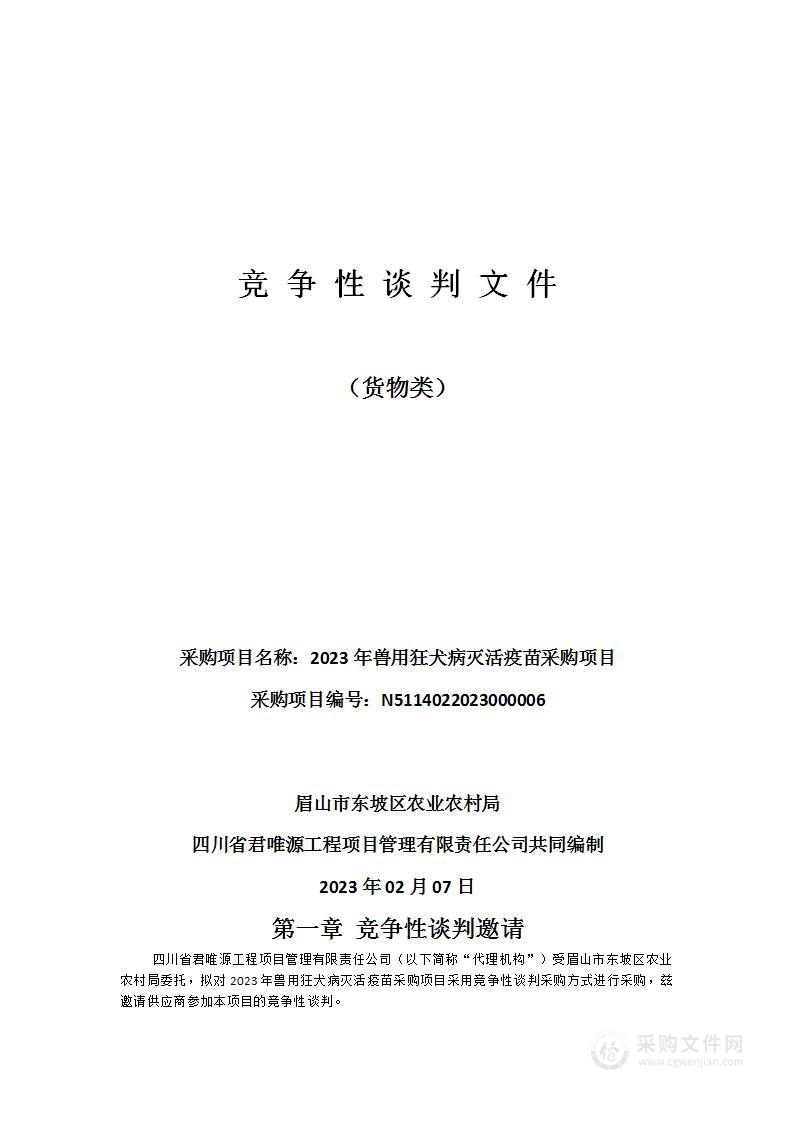 竞 争 性 谈 判 文 件

（货物类）

采购项目名称：2023 年兽用狂犬病灭活疫苗采购项目

采购项目编号：N5114022023000006

眉山市东坡区农业农村局

四川省君唯源工程项目管理有限责任公司共同编制

2023 年 02 月 07 日

第一章 竞争性谈判邀请

四川省君唯源工程项目管理有限责任公司（以下简称“代理机构”）受眉山市东坡区农业农村局委托，拟对 2023 年兽用狂犬病灭活疫苗采购项目采用竞争性谈判采购方式进行采购，兹邀请供应商参加本项目的竞争性谈判。

采购文件网
www.cgwenjian.com